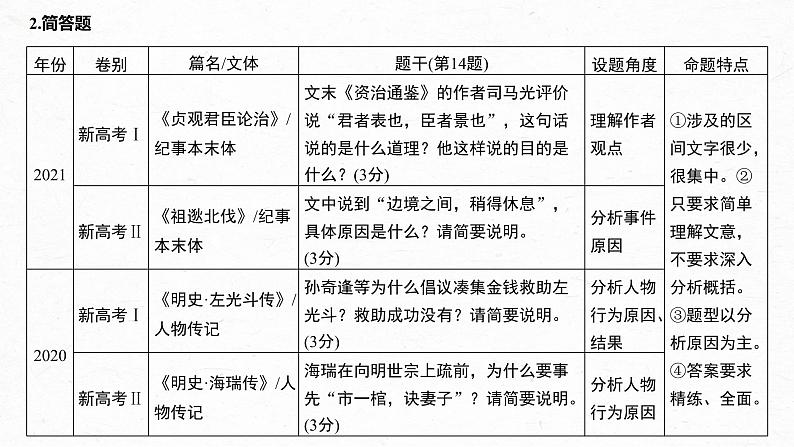 2.简答题

| 年份 | 卷别 | 篇名/文体 | 题干(第14题) | 设题角度 | 命题特点 |
|---|---|---|---|---|---|
| 2021 | 新高考Ⅰ | 《贞观君臣论治》/纪事本末体 | 文末《资治通鉴》的作者司马光评价说“君者表也，臣者景也”，这句话说的是什么道理？他这样说的目的是什么？(3分) | 理解作者观点 | ①涉及的区间文字很少，很集中。②只要求简单理解文意，不要求深入分析概括。③题型以分析原因为主。④答案要求精练、全面。 |
| 2021 | 新高考Ⅱ | 《祖逖北伐》/纪事本末体 | 文中说到“边境之间，稍得休息”，具体原因是什么？请简要说明。(3分) | 分析事件原因 | |
| 2020 | 新高考Ⅰ | 《明史·左光斗传》/人物传记 | 孙奇逢等为什么倡议凑集金钱救助左光斗？救助成功没有？请简要说明。(3分) | 分析人物行为原因、结果 | |
| 2020 | 新高考Ⅱ | 《明史·海瑞传》/人物传记 | 海瑞在向明世宗上疏前，为什么要事先“市一棺，诀妻子”？请简要说明。(3分) | 分析人物行为原因 | |